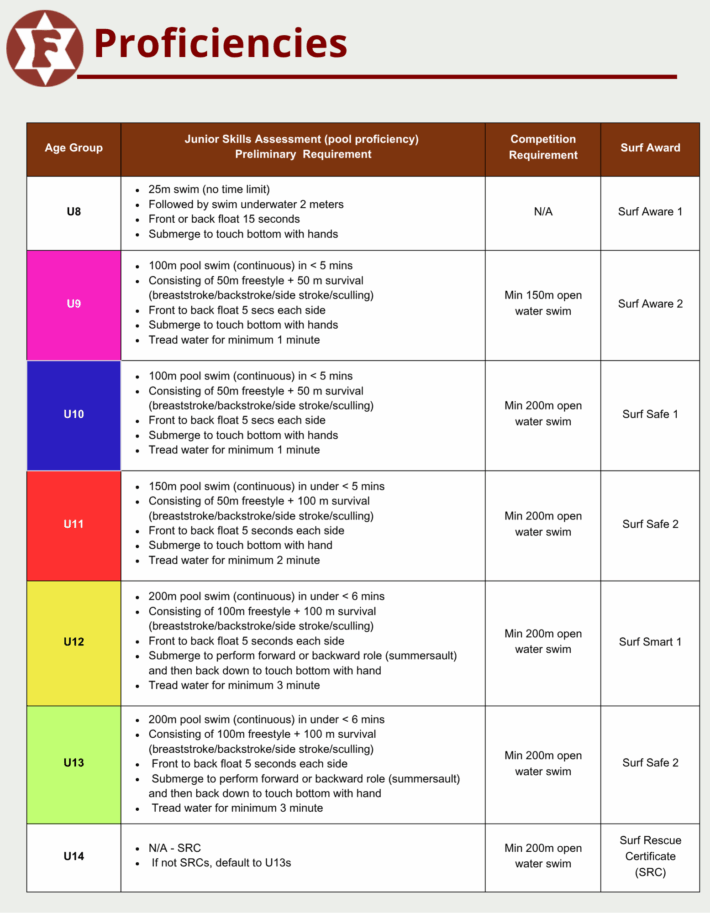 F

Proficiencies

| Age Group | Junior Skills Assessment (pool proficiency) Preliminary Requirement | Competition Requirement | Surf Award |
|---|---|---|---|
| U8 | • 25m swim (no time limit) • Followed by swim underwater 2 meters • Front or back float 15 seconds • Submerge to touch bottom with hands | N/A | Surf Aware 1 |
| U9 | • 100m pool swim (continuous) in < 5 mins • Consisting of 50m freestyle + 50 m survival (breaststroke/backstroke/side stroke/sculling) • Front to back float 5 secs each side • Submerge to touch bottom with hands • Tread water for minimum 1 minute | Min 150m open water swim | Surf Aware 2 |
| U10 | • 100m pool swim (continuous) in < 5 mins • Consisting of 50m freestyle + 50 m survival (breaststroke/backstroke/side stroke/sculling) • Front to back float 5 secs each side • Submerge to touch bottom with hands • Tread water for minimum 1 minute | Min 200m open water swim | Surf Safe 1 |
| U11 | • 150m pool swim (continuous) in under < 5 mins • Consisting of 50m freestyle + 100 m survival (breaststroke/backstroke/side stroke/sculling) • Front to back float 5 seconds each side • Submerge to touch bottom with hand • Tread water for minimum 2 minute | Min 200m open water swim | Surf Safe 2 |
| U12 | • 200m pool swim (continuous) in under < 6 mins • Consisting of 100m freestyle + 100 m survival (breaststroke/backstroke/side stroke/sculling) • Front to back float 5 seconds each side • Submerge to perform forward or backward role (summersault) and then back down to touch bottom with hand • Tread water for minimum 3 minute | Min 200m open water swim | Surf Smart 1 |
| U13 | • 200m pool swim (continuous) in under < 6 mins • Consisting of 100m freestyle + 100 m survival (breaststroke/backstroke/side stroke/sculling) • Front to back float 5 seconds each side • Submerge to perform forward or backward role (summersault) and then back down to touch bottom with hand • Tread water for minimum 3 minute | Min 200m open water swim | Surf Safe 2 |
| U14 | • N/A - SRC • If not SRCs, default to U13s | Min 200m open water swim | Surf Rescue Certificate (SRC) |